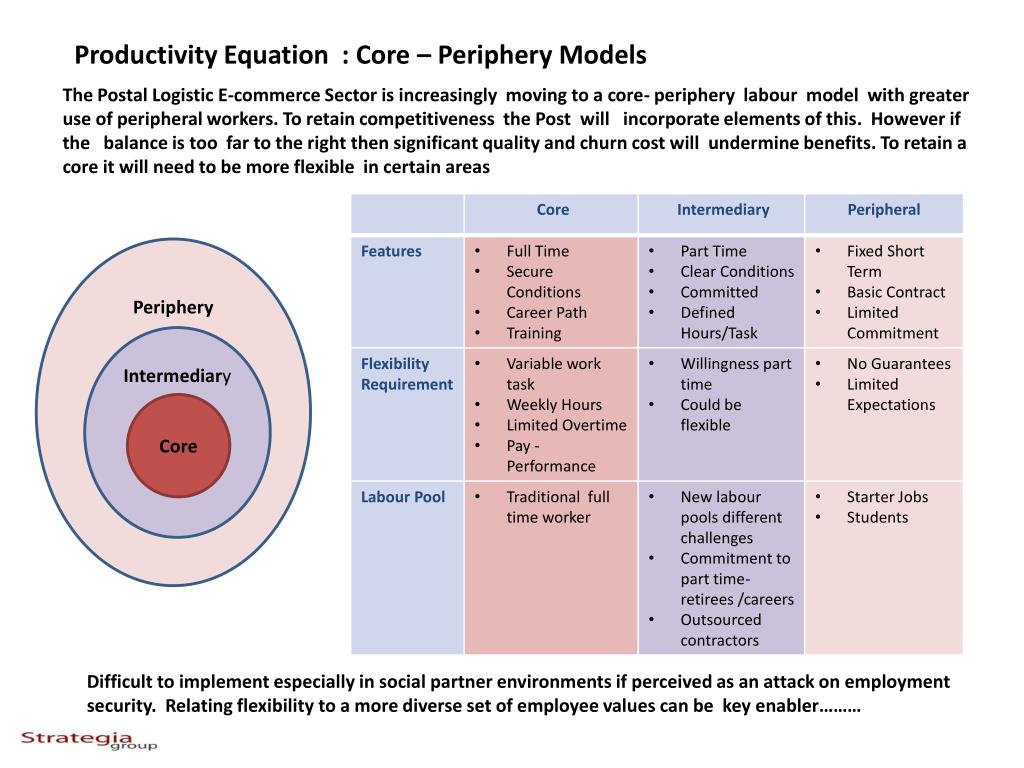 Productivity Equation : Core – Periphery Models

The Postal Logistic E-commerce Sector is increasingly moving to a core- periphery labour model with greater use of peripheral workers. To retain competitiveness the Post will incorporate elements of this. However if the balance is too far to the right then significant quality and churn cost will undermine benefits. To retain a core it will need to be more flexible in certain areas

Periphery

Intermediary

Core

| | Core | Intermediary | Peripheral |
|---|---|---|---|
| Features | • Full Time • Secure Conditions • Career Path • Training | • Part Time • Clear Conditions • Committed • Defined Hours/Task | • Fixed Short Term • Basic Contract • Limited Commitment |
| Flexibility Requirement | • Variable work task • Weekly Hours • Limited Overtime • Pay - Performance | • Willingness part time • Could be flexible | • No Guarantees • Limited Expectations |
| Labour Pool | • Traditional full time worker | • New labour pools different challenges • Commitment to part time- retirees /careers • Outsourced contractors | • Starter Jobs • Students |

Difficult to implement especially in social partner environments if perceived as an attack on employment security. Relating flexibility to a more diverse set of employee values can be key enabler………

Strategia group